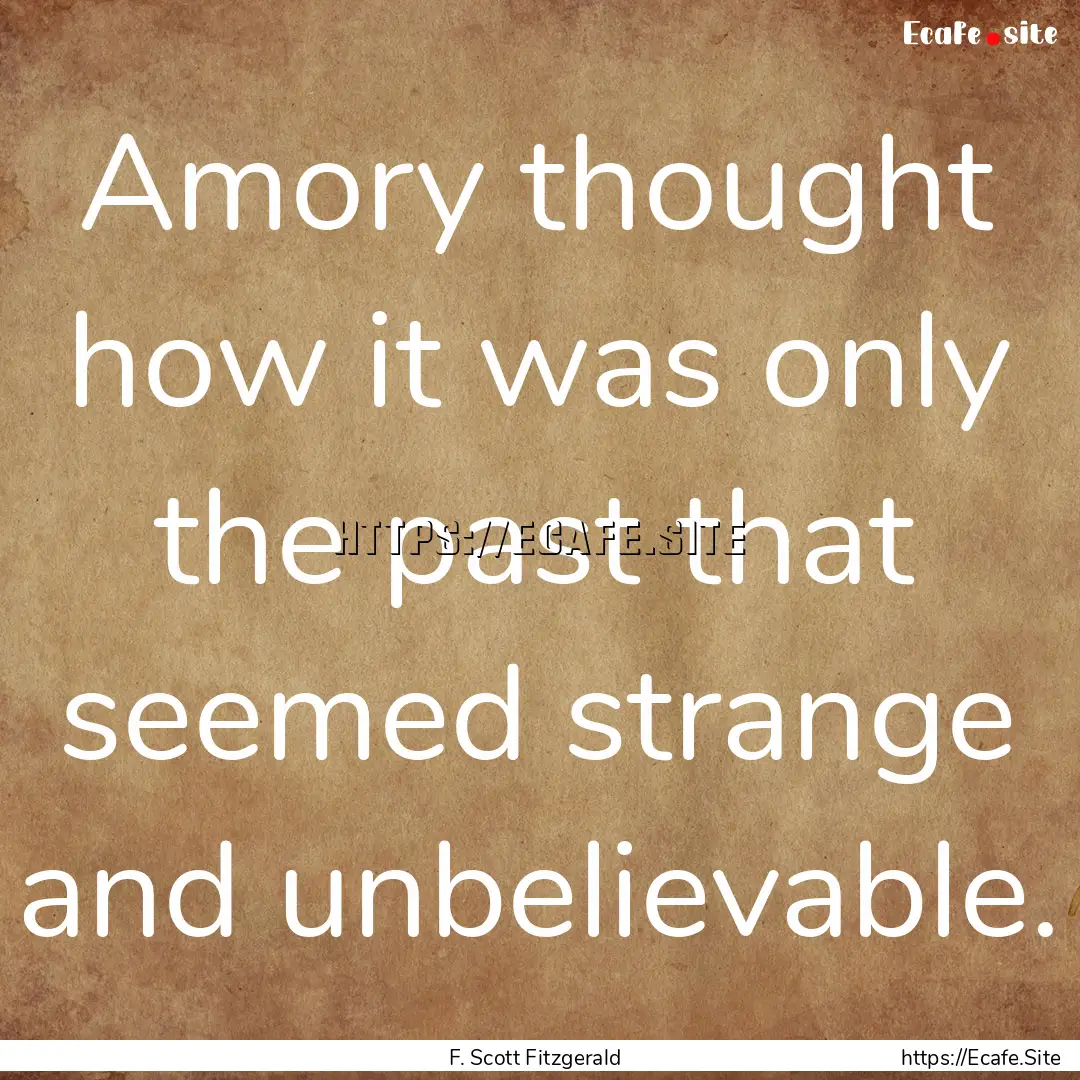 Ecafe.site

Amory thought how it was only the past that seemed strange and unbelievable.

HTTPS://ECAFE.SITE

F. Scott Fitzgerald

https://Ecafe.Site